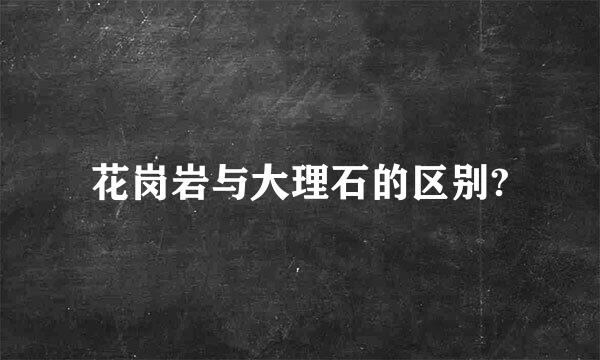 花岗岩与大理石的区别?